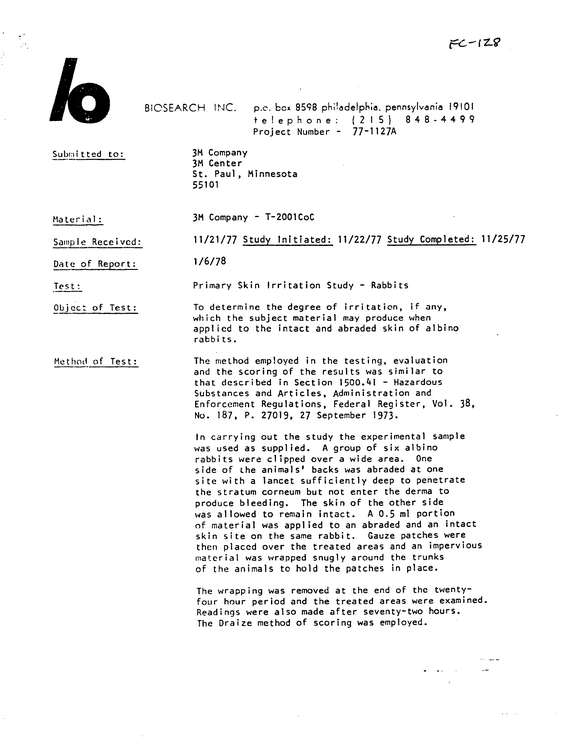 FC-128

BIOSEARCH INC. p.o. box 8598 philadelphia, pennsylvania 19101
telephone: (215) 848-4499
Project Number - 77-1127A

Submitted to:
3M Company
3M Center
St. Paul, Minnesota
55101

Material:
3M Company - T-2001CoC

Sample Received:
11/21/77 Study Initiated: 11/22/77 Study Completed: 11/25/77

Date of Report:
1/6/78

Test:
Primary Skin Irritation Study - Rabbits

Object of Test:
To determine the degree of irritation, if any, which the subject material may produce when applied to the intact and abraded skin of albino rabbits.

Method of Test:
The method employed in the testing, evaluation and the scoring of the results was similar to that described in Section 1500.41 - Hazardous Substances and Articles, Administration and Enforcement Regulations, Federal Register, Vol. 38, No. 187, P. 27019, 27 September 1973.

In carrying out the study the experimental sample was used as supplied. A group of six albino rabbits were clipped over a wide area. One side of the animals' backs was abraded at one site with a lancet sufficiently deep to penetrate the stratum corneum but not enter the derma to produce bleeding. The skin of the other side was allowed to remain intact. A 0.5 ml portion of material was applied to an abraded and an intact skin site on the same rabbit. Gauze patches were then placed over the treated areas and an impervious material was wrapped snugly around the trunks of the animals to hold the patches in place.

The wrapping was removed at the end of the twenty-four hour period and the treated areas were examined. Readings were also made after seventy-two hours. The Draize method of scoring was employed.